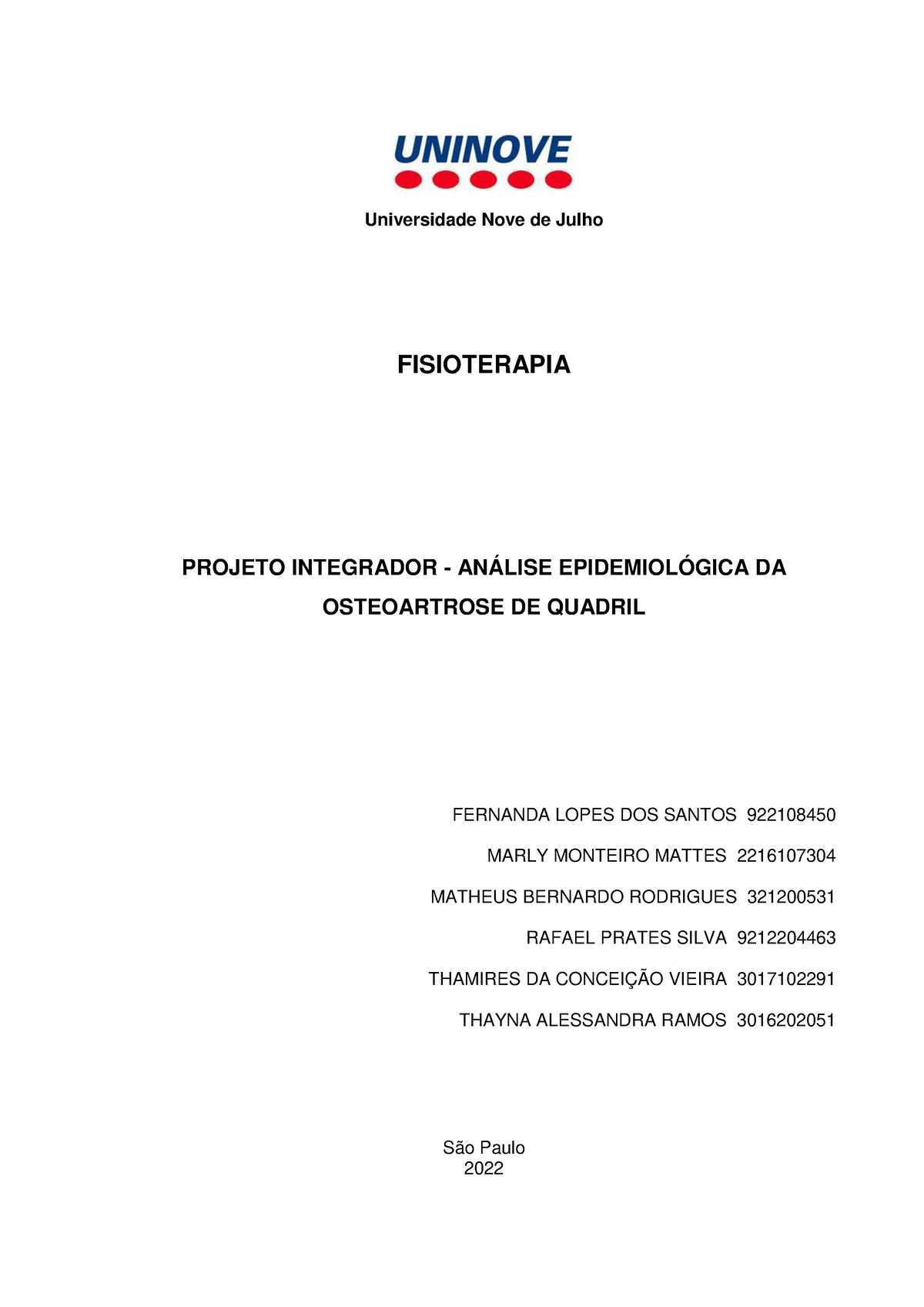 UNINOVE

Universidade Nove de Julho

FISIOTERAPIA

PROJETO INTEGRADOR - ANÁLISE EPIDEMIOLÓGICA DA OSTEOARTROSE DE QUADRIL

FERNANDA LOPES DOS SANTOS 922108450

MARLY MONTEIRO MATTES 2216107304

MATHEUS BERNARDO RODRIGUES 321200531

RAFAEL PRATES SILVA 9212204463

THAMIRES DA CONCEIÇÃO VIEIRA 3017102291

THAYNA ALESSANDRA RAMOS 3016202051

São Paulo
2022